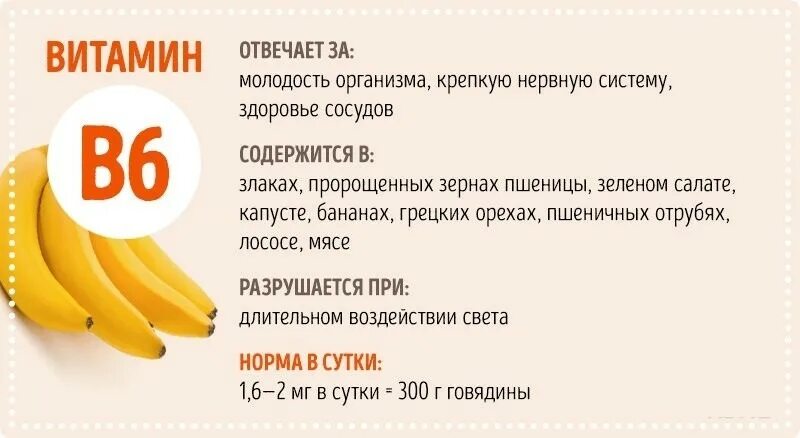 ВИТАМИН

B6

ОТВЕЧАЕТ ЗА:
молодость организма, крепкую нервную систему, здоровье сосудов

СОДЕРЖИТСЯ В:
злаках, пророщенных зернах пшеницы, зеленом салате, капусте, бананах, грецких орехах, пшеничных отрубях, лососе, мясе

РАЗРУШАЕТСЯ ПРИ:
длительном воздействии света

НОРМА В СУТКИ:
1,6–2 мг в сутки = 300 г говядины